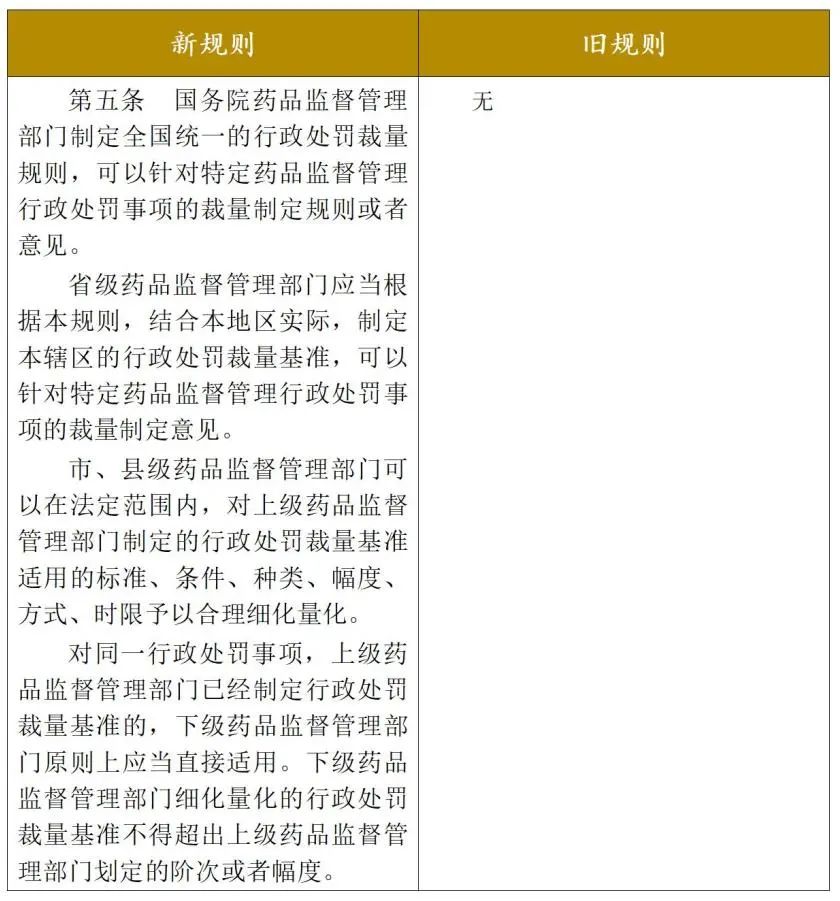 | 新规则 | 旧规则 |
|---|---|
| 第五条　国务院药品监督管理部门制定全国统一的行政处罚裁量规则，可以针对特定药品监督管理行政处罚事项的裁量制定规则或者意见。<br>省级药品监督管理部门应当根据本规则，结合本地区实际，制定本辖区的行政处罚裁量基准，可以针对特定药品监督管理行政处罚事项的裁量制定意见。<br>市、县级药品监督管理部门可以在法定范围内，对上级药品监督管理部门制定的行政处罚裁量基准适用的标准、条件、种类、幅度、方式、时限予以合理细化量化。<br>对同一行政处罚事项，上级药品监督管理部门已经制定行政处罚裁量基准的，下级药品监督管理部门原则上应当直接适用。下级药品监督管理部门细化量化的行政处罚裁量基准不得超出上级药品监督管理部门划定的阶次或者幅度。 | 无 |